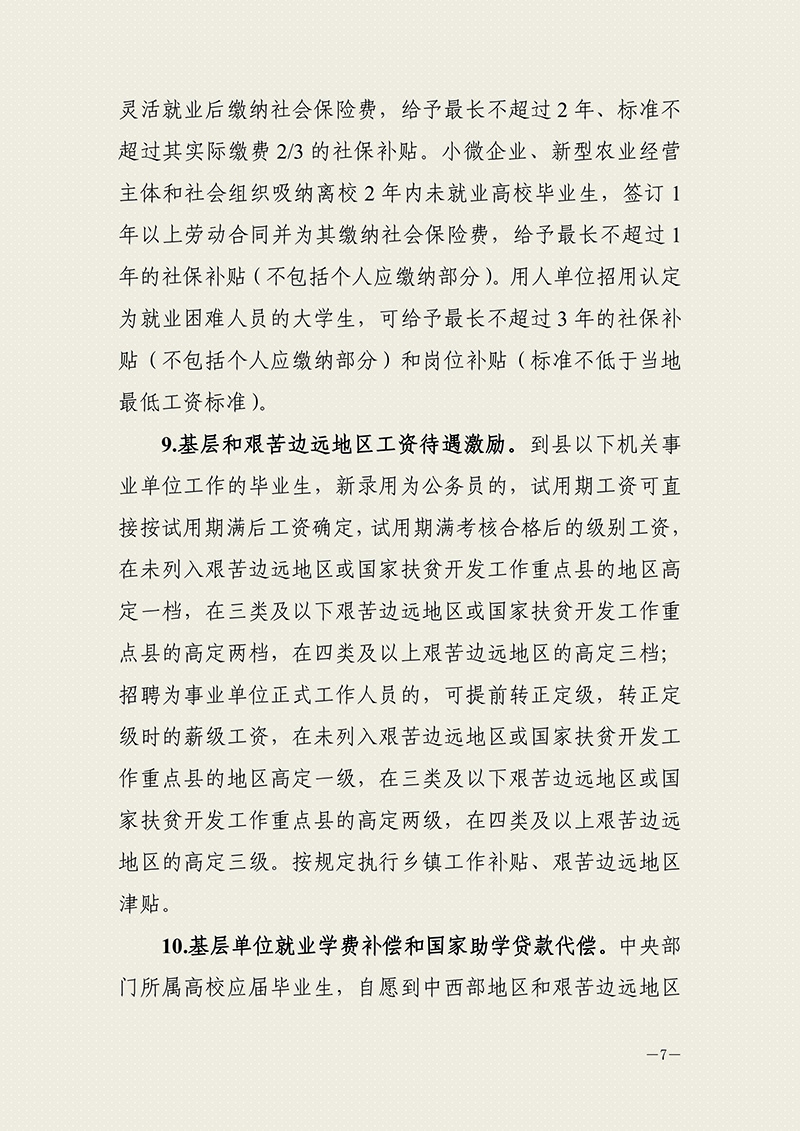 灵活就业后缴纳社会保险费，给予最长不超过 2 年、标准不超过其实际缴费 2/3 的社保补贴。小微企业、新型农业经营主体和社会组织吸纳离校 2 年内未就业高校毕业生，签订 1 年以上劳动合同并为其缴纳社会保险费，给予最长不超过 1 年的社保补贴（不包括个人应缴纳部分）。用人单位招用认定为就业困难人员的大学生，可给予最长不超过 3 年的社保补贴（不包括个人应缴纳部分）和岗位补贴（标准不低于当地最低工资标准）。

9.基层和艰苦边远地区工资待遇激励。到县以下机关事业单位工作的毕业生，新录用为公务员的，试用期工资可直接按试用期满后工资确定，试用期满考核合格后的级别工资，在未列入艰苦边远地区或国家扶贫开发工作重点县的地区高定一档，在三类及以下艰苦边远地区或国家扶贫开发工作重点县的高定两档，在四类及以上艰苦边远地区的高定三档；招聘为事业单位正式工作人员的，可提前转正定级，转正定级时的薪级工资，在未列入艰苦边远地区或国家扶贫开发工作重点县的地区高定一级，在三类及以下艰苦边远地区或国家扶贫开发工作重点县的高定两级，在四类及以上艰苦边远地区的高定三级。按规定执行乡镇工作补贴、艰苦边远地区津贴。

10.基层单位就业学费补偿和国家助学贷款代偿。中央部门所属高校应届毕业生，自愿到中西部地区和艰苦边远地区

—7—